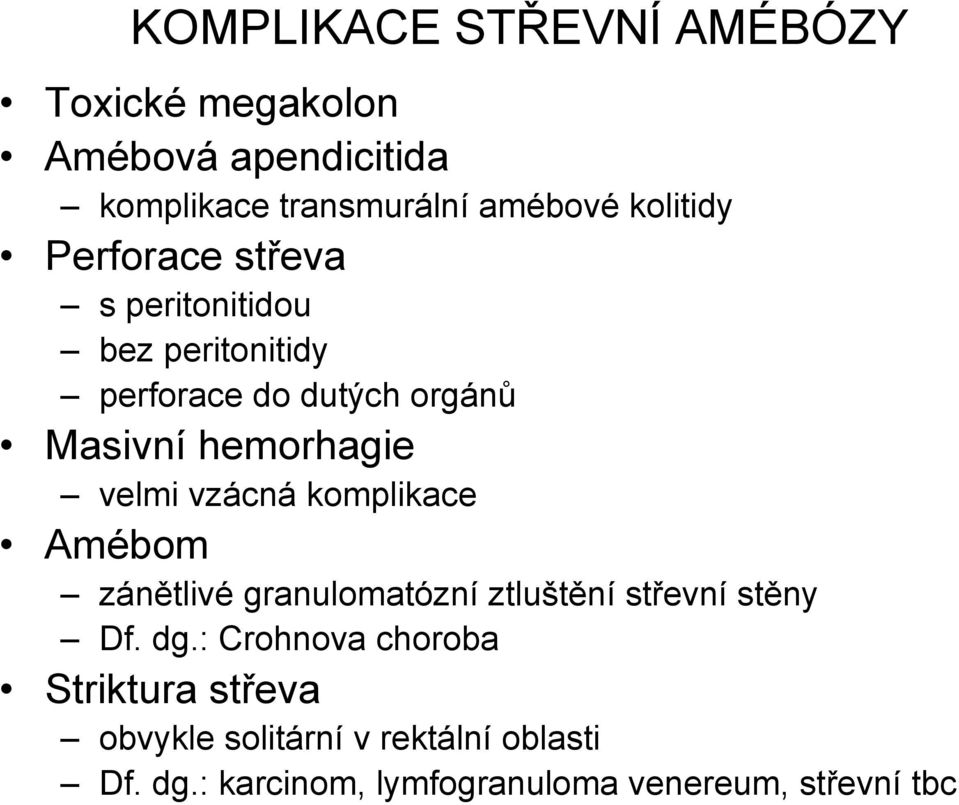 KOMPLIKACE STŘEVNÍ AMÉBÓZY

• Toxické megakolon
• Amébová apendicitida
  – komplikace transmurální amébové kolitidy
• Perforace střeva
  – s peritonitidou
  – bez peritonitidy
  – perforace do dutých orgánů
• Masivní hemorhagie
  – velmi vzácná komplikace
• Amébom
  – zánětlivé granulomatózní ztluštění střevní stěny
  – Df. dg.: Crohnova choroba
• Striktura střeva
  – obvykle solitární v rektální oblasti
  – Df. dg.: karcinom, lymfogranuloma venereum, střevní tbc